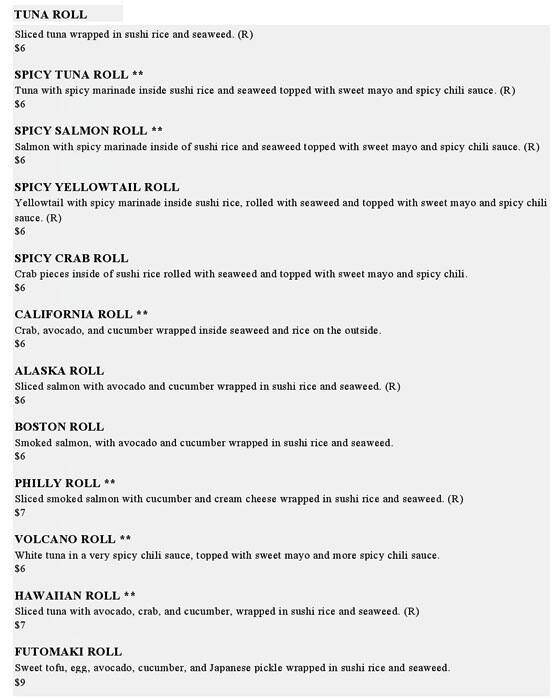 TUNA ROLL
Sliced tuna wrapped in sushi rice and seaweed. (R)
$6

SPICY TUNA ROLL **
Tuna with spicy marinade inside sushi rice and seaweed topped with sweet mayo and spicy chili sauce. (R)
$6

SPICY SALMON ROLL **
Salmon with spicy marinade inside of sushi rice and seaweed topped with sweet mayo and spicy chili sauce. (R)
$6

SPICY YELLOWTAIL ROLL
Yellowtail with spicy marinade inside sushi rice, rolled with seaweed and topped with sweet mayo and spicy chili sauce. (R)
$6

SPICY CRAB ROLL
Crab pieces inside of sushi rice rolled with seaweed and topped with sweet mayo and spicy chili.
$6

CALIFORNIA ROLL **
Crab, avocado, and cucumber wrapped inside seaweed and rice on the outside.
$6

ALASKA ROLL
Sliced salmon with avocado and cucumber wrapped in sushi rice and seaweed. (R)
$6

BOSTON ROLL
Smoked salmon, with avocado and cucumber wrapped in sushi rice and seaweed.
$6

PHILLY ROLL **
Sliced smoked salmon with cucumber and cream cheese wrapped in sushi rice and seaweed. (R)
$7

VOLCANO ROLL **
White tuna in a very spicy chili sauce, topped with sweet mayo and more spicy chili sauce.
$6

HAWAIIAN ROLL **
Sliced tuna with avocado, crab, and cucumber, wrapped in sushi rice and seaweed. (R)
$7

FUTOMAKI ROLL
Sweet tofu, egg, avocado, cucumber, and Japanese pickle wrapped in sushi rice and seaweed.
$9